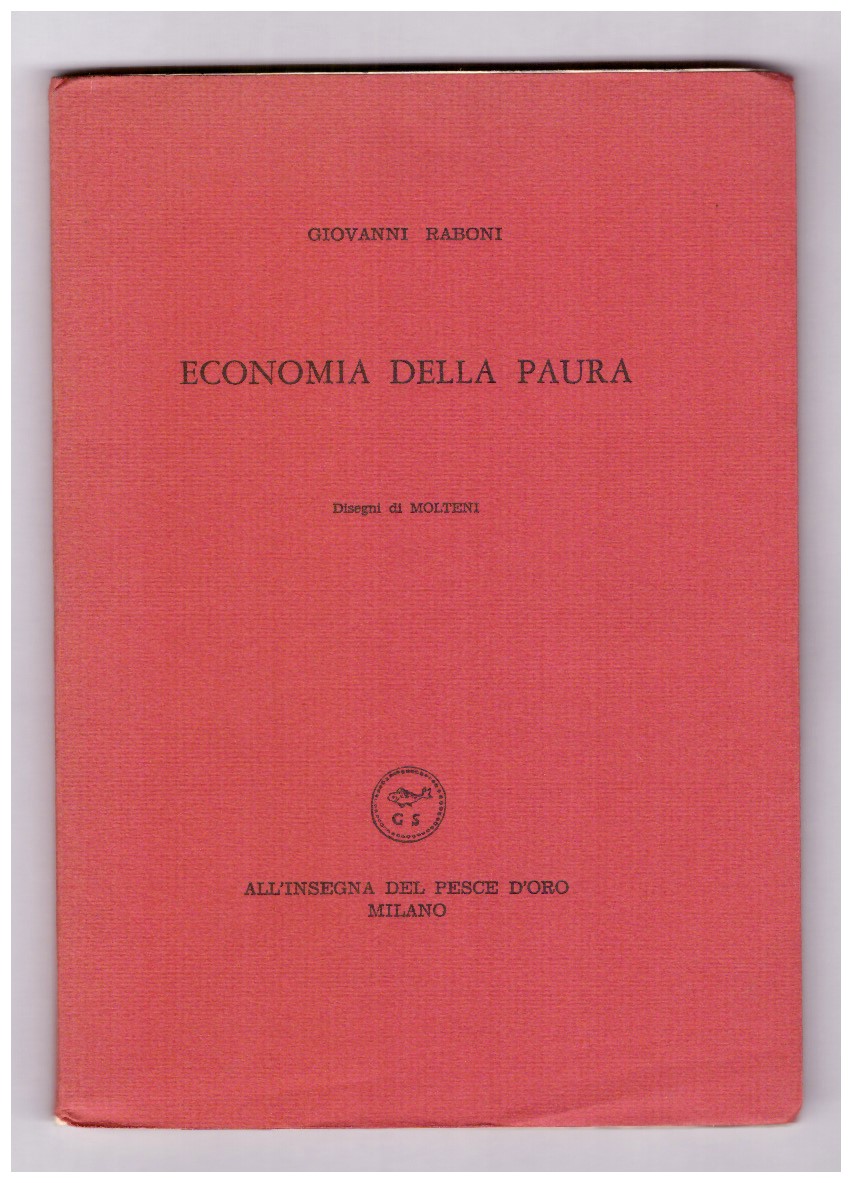 GIOVANNI RABONI

ECONOMIA DELLA PAURA

Disegni di MOLTENI

G S

ALL'INSEGNA DEL PESCE D'ORO
MILANO